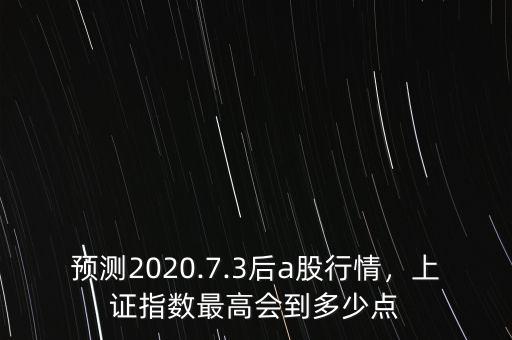 预测2020.7.3后a股行情，上证指数最高会到多少点